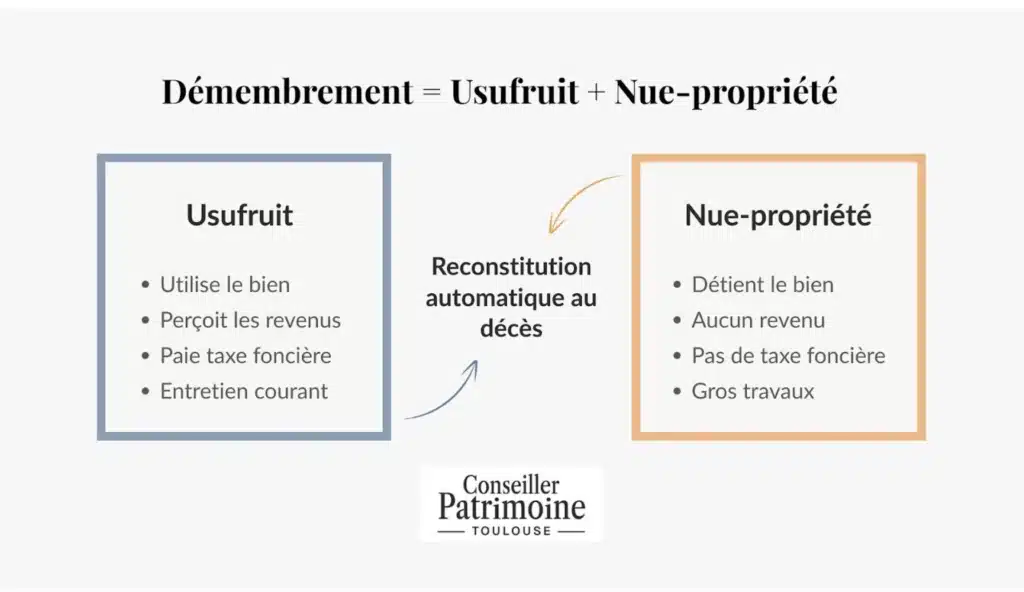 Démembrement = Usufruit + Nue-propriété

Usufruit

- Utilise le bien
- Perçoit les revenus
- Paie taxe foncière
- Entretien courant

Reconstitution automatique au décès

Nue-propriété

- Détient le bien
- Aucun revenu
- Pas de taxe foncière
- Gros travaux

Conseiller
Patrimoine
TOULOUSE